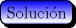 Solución